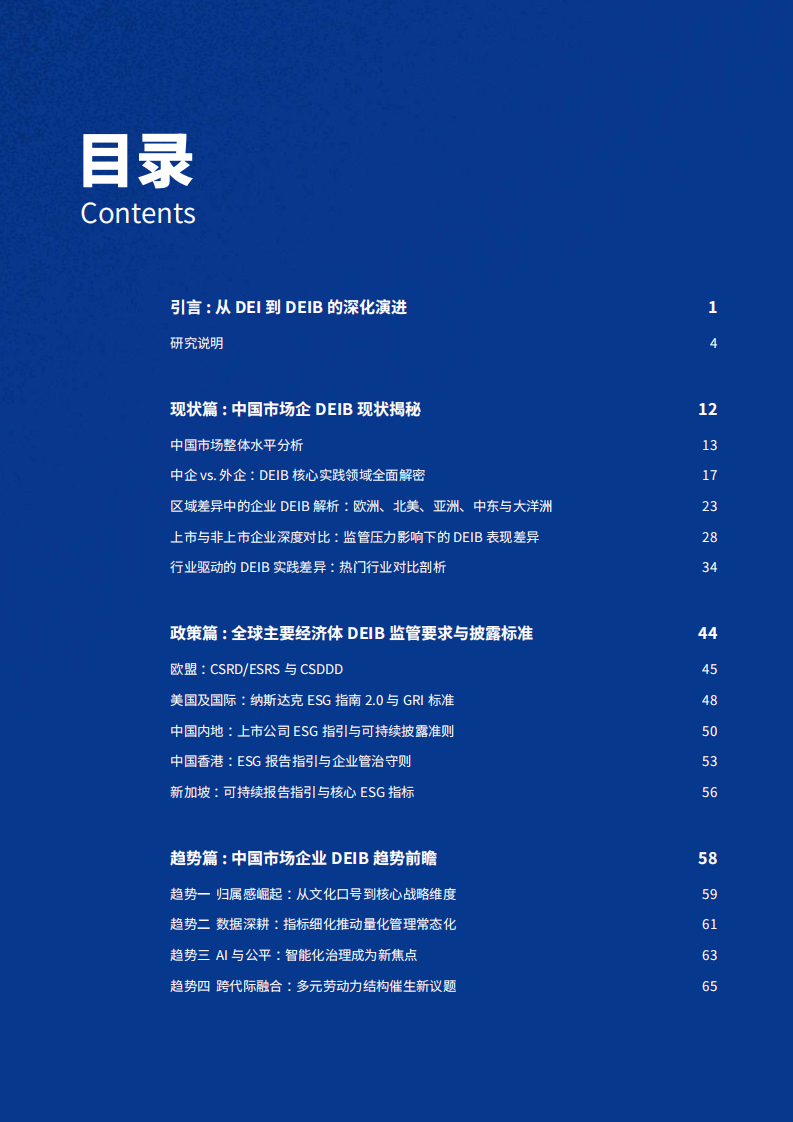 目录
Contents

引言：从 DEI 到 DEIB 的深化演进 1
研究说明 4

现状篇：中国市场企 DEIB 现状揭秘 12
中国市场整体水平分析 13
中企 vs. 外企：DEIB 核心实践领域全面解密 17
区域差异中的企业 DEIB 解析：欧洲、北美、亚洲、中东与大洋洲 23
上市与非上市企业深度对比：监管压力影响下的 DEIB 表现差异 28
行业驱动的 DEIB 实践差异：热门行业对比剖析 34

政策篇：全球主要经济体 DEIB 监管要求与披露标准 44
欧盟：CSRD/ESRS 与 CSDDD 45
美国及国际：纳斯达克 ESG 指南 2.0 与 GRI 标准 48
中国内地：上市公司 ESG 指引与可持续披露准则 50
中国香港：ESG 报告指引与企业管治守则 53
新加坡：可持续报告指引与核心 ESG 指标 56

趋势篇：中国市场企业 DEIB 趋势前瞻 58
趋势一 归属感崛起：从文化口号到核心战略维度 59
趋势二 数据深耕：指标细化推动量化管理常态化 61
趋势三 AI 与公平：智能化治理成为新焦点 63
趋势四 跨代际融合：多元劳动力结构催生新议题 65